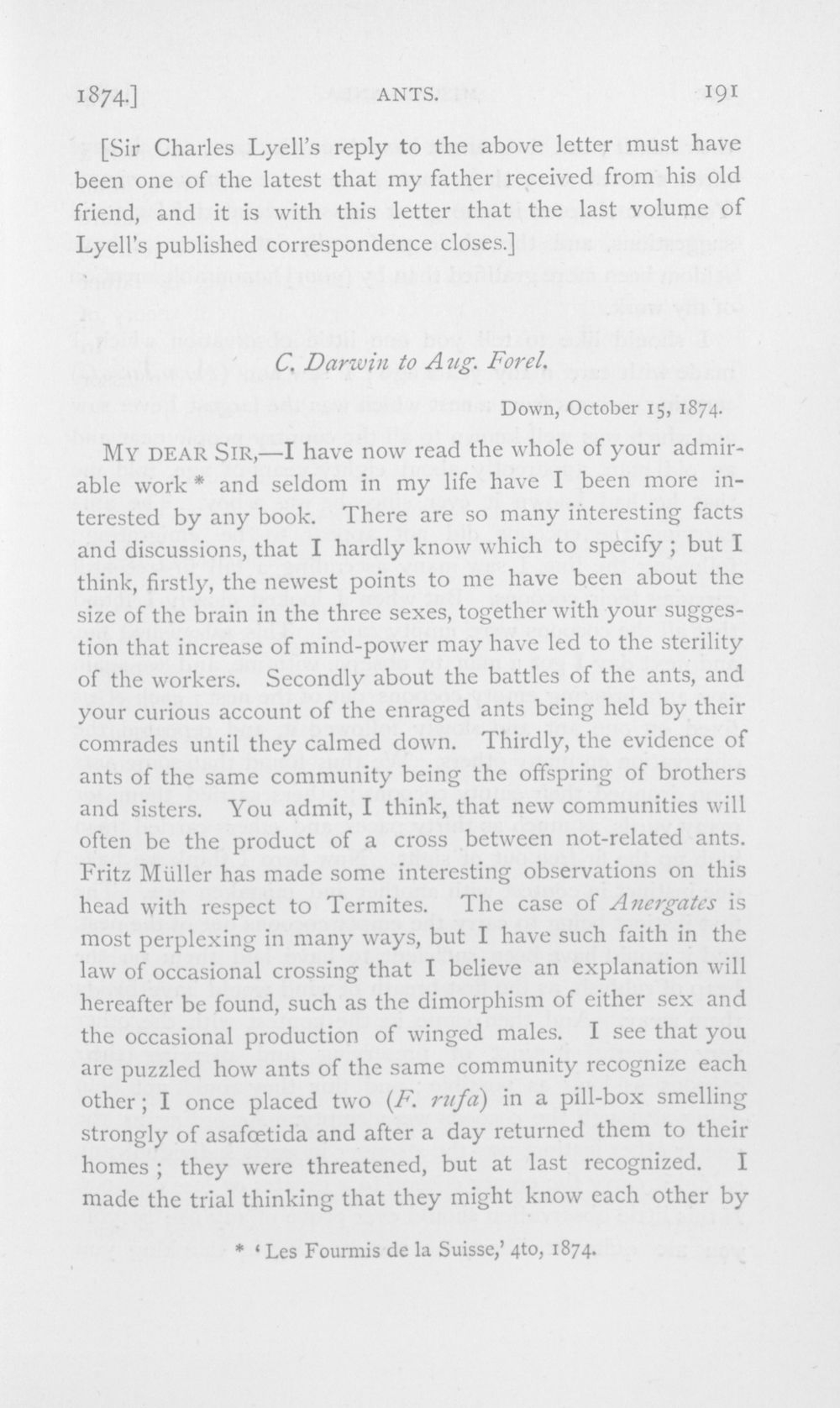 1874.] ANTS. 191

[Sir Charles Lyell's reply to the above letter must have been one of the latest that my father received from his old friend, and it is with this letter that the last volume of Lyell's published correspondence closes.]

C. Darwin to Aug. Forel.

Down, October 15, 1874.

MY DEAR SIR,—I have now read the whole of your admirable work * and seldom in my life have I been more interested by any book. There are so many interesting facts and discussions, that I hardly know which to specify; but I think, firstly, the newest points to me have been about the size of the brain in the three sexes, together with your suggestion that increase of mind-power may have led to the sterility of the workers. Secondly about the battles of the ants, and your curious account of the enraged ants being held by their comrades until they calmed down. Thirdly, the evidence of ants of the same community being the offspring of brothers and sisters. You admit, I think, that new communities will often be the product of a cross between not-related ants. Fritz Müller has made some interesting observations on this head with respect to Termites. The case of Anergates is most perplexing in many ways, but I have such faith in the law of occasional crossing that I believe an explanation will hereafter be found, such as the dimorphism of either sex and the occasional production of winged males. I see that you are puzzled how ants of the same community recognize each other; I once placed two (F. rufa) in a pill-box smelling strongly of asafœtida and after a day returned them to their homes; they were threatened, but at last recognized. I made the trial thinking that they might know each other by

* 'Les Fourmis de la Suisse,' 4to, 1874.